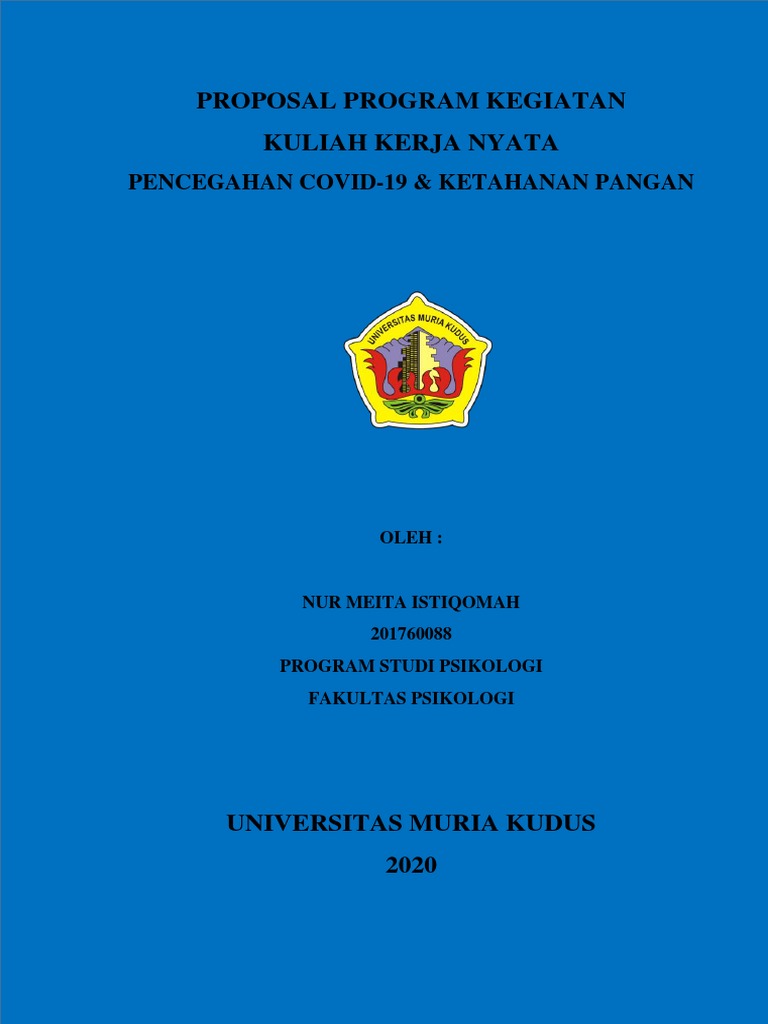 PROPOSAL PROGRAM KEGIATAN
KULIAH KERJA NYATA
PENCEGAHAN COVID-19 & KETAHANAN PANGAN

UNIVERSITAS MURIA KUDUS

OLEH :

NUR MEITA ISTIQOMAH
201760088
PROGRAM STUDI PSIKOLOGI
FAKULTAS PSIKOLOGI

UNIVERSITAS MURIA KUDUS
2020